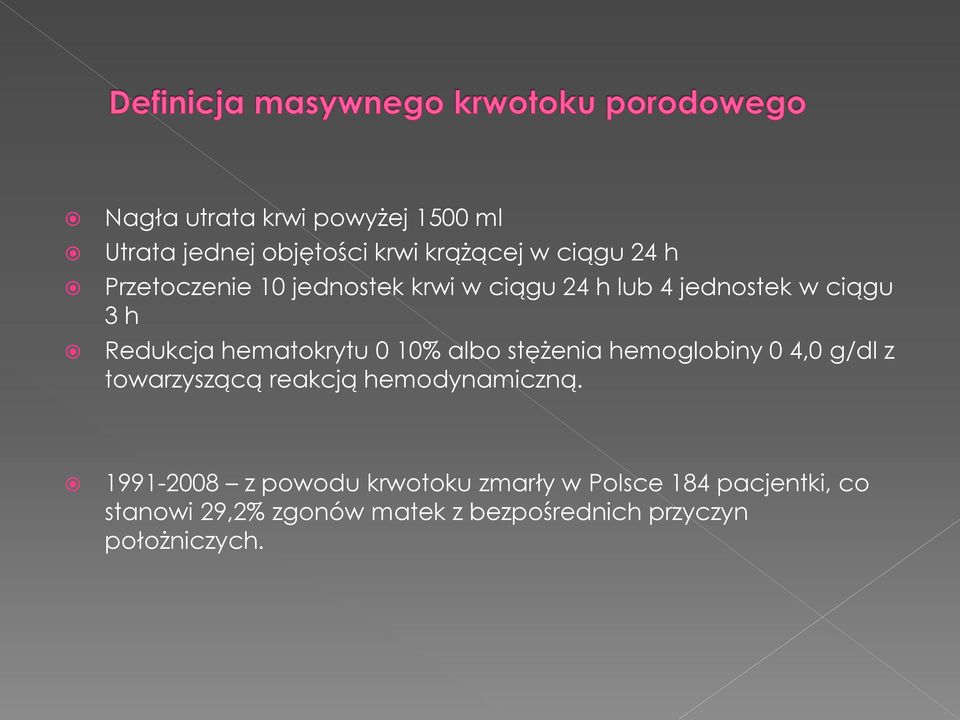 Definicja masywnego krwotoku porodowego

Nagła utrata krwi powyżej 1500 ml

Utrata jednej objętości krwi krążącej w ciągu 24 h

Przetoczenie 10 jednostek krwi w ciągu 24 h lub 4 jednostek w ciągu 3 h

Redukcja hematokrytu 0 10% albo stężenia hemoglobiny 0 4,0 g/dl z towarzyszącą reakcją hemodynamiczną.

1991-2008 – z powodu krwotoku zmarły w Polsce 184 pacjentki, co stanowi 29,2% zgonów matek z bezpośrednich przyczyn położniczych.